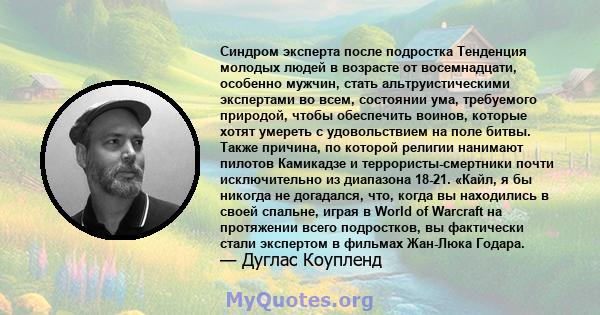 Синдром эксперта после подростка Тенденция молодых людей в возрасте от восемнадцати, особенно мужчин, стать альтруистическими экспертами во всем, состоянии ума, требуемого природой, чтобы обеспечить воинов, которые хотят умереть с удовольствием на поле битвы. Также причина, по которой религии нанимают пилотов Камикадзе и террористы-смертники почти исключительно из диапазона 18-21. «Кайл, я бы никогда не догадался, что, когда вы находились в своей спальне, играя в World of Warcraft на протяжении всего подростков, вы фактически стали экспертом в фильмах Жан-Люка Годара.
— Дуглас Коупленд

MyQuotes.org